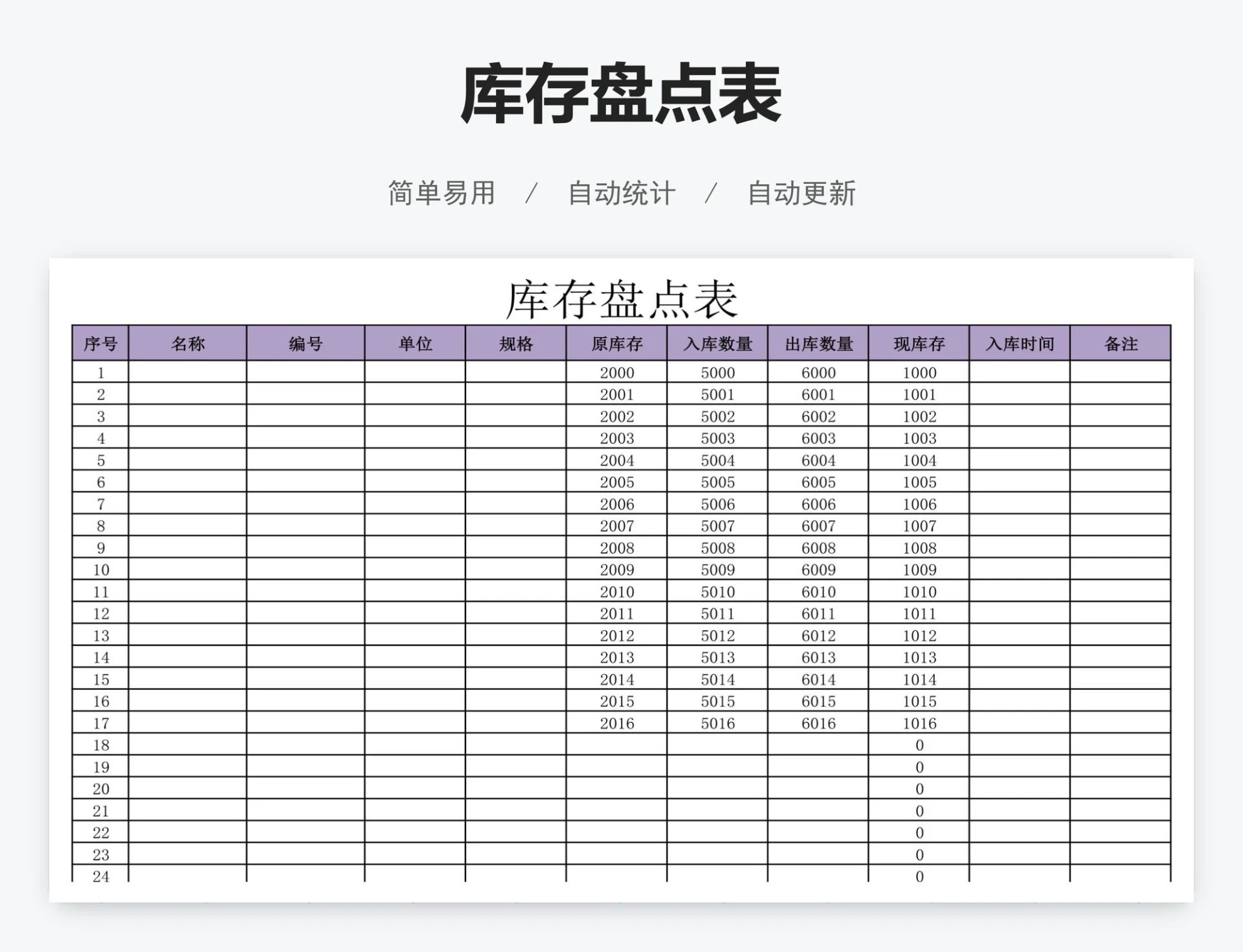 库存盘点表

简单易用 / 自动统计 / 自动更新

库存盘点表

| 序号 | 名称 | 编号 | 单位 | 规格 | 原库存 | 入库数量 | 出库数量 | 现库存 | 入库时间 | 备注 |
|---|---|---|---|---|---|---|---|---|---|---|
| 1 | | | | | 2000 | 5000 | 6000 | 1000 | | |
| 2 | | | | | 2001 | 5001 | 6001 | 1001 | | |
| 3 | | | | | 2002 | 5002 | 6002 | 1002 | | |
| 4 | | | | | 2003 | 5003 | 6003 | 1003 | | |
| 5 | | | | | 2004 | 5004 | 6004 | 1004 | | |
| 6 | | | | | 2005 | 5005 | 6005 | 1005 | | |
| 7 | | | | | 2006 | 5006 | 6006 | 1006 | | |
| 8 | | | | | 2007 | 5007 | 6007 | 1007 | | |
| 9 | | | | | 2008 | 5008 | 6008 | 1008 | | |
| 10 | | | | | 2009 | 5009 | 6009 | 1009 | | |
| 11 | | | | | 2010 | 5010 | 6010 | 1010 | | |
| 12 | | | | | 2011 | 5011 | 6011 | 1011 | | |
| 13 | | | | | 2012 | 5012 | 6012 | 1012 | | |
| 14 | | | | | 2013 | 5013 | 6013 | 1013 | | |
| 15 | | | | | 2014 | 5014 | 6014 | 1014 | | |
| 16 | | | | | 2015 | 5015 | 6015 | 1015 | | |
| 17 | | | | | 2016 | 5016 | 6016 | 1016 | | |
| 18 | | | | | | | | 0 | | |
| 19 | | | | | | | | 0 | | |
| 20 | | | | | | | | 0 | | |
| 21 | | | | | | | | 0 | | |
| 22 | | | | | | | | 0 | | |
| 23 | | | | | | | | 0 | | |
| 24 | | | | | | | | 0 | | |